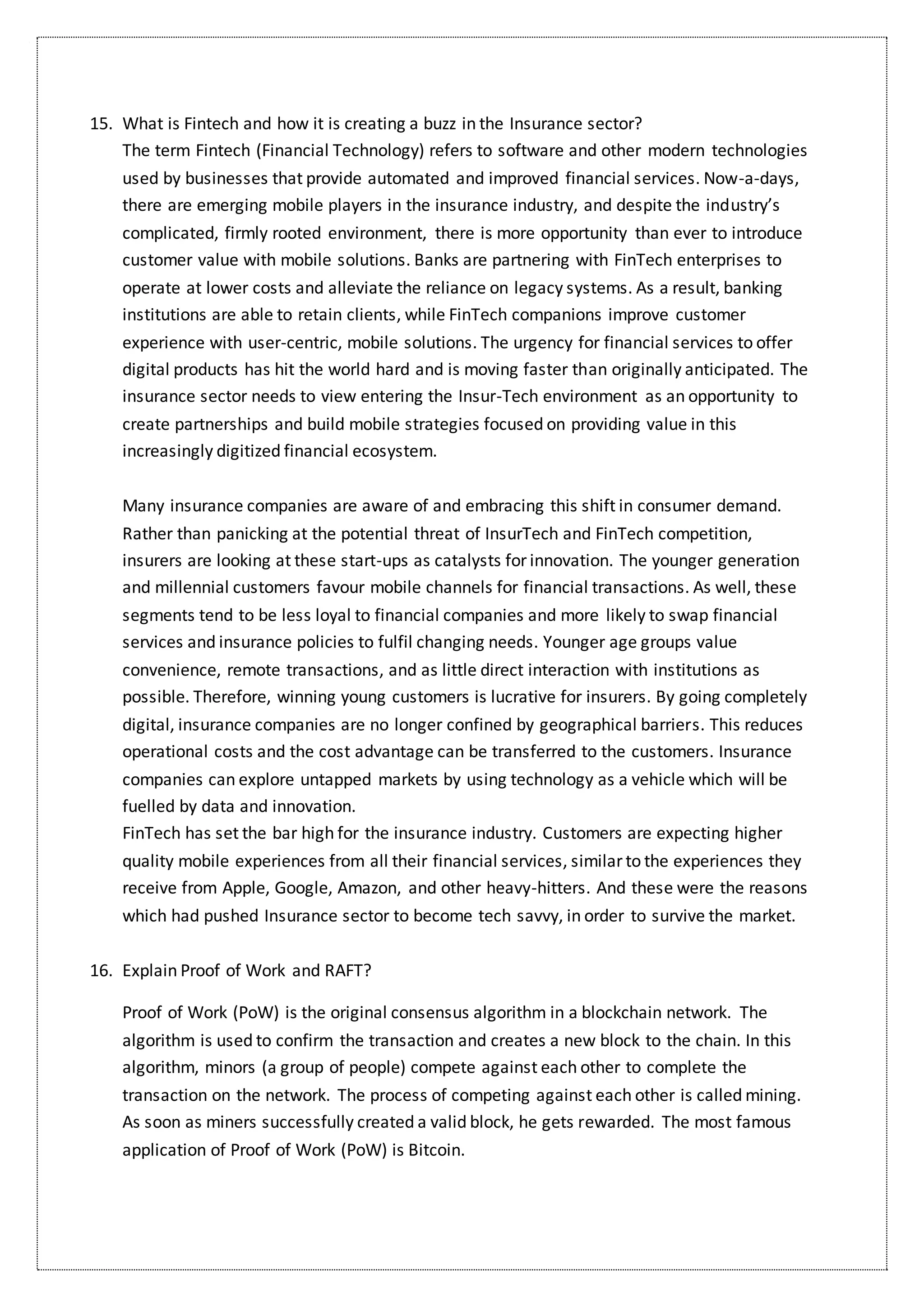 15. What is Fintech and how it is creating a buzz in the Insurance sector?
The term Fintech (Financial Technology) refers to software and other modern technologies used by businesses that provide automated and improved financial services. Now-a-days, there are emerging mobile players in the insurance industry, and despite the industry's complicated, firmly rooted environment, there is more opportunity than ever to introduce customer value with mobile solutions. Banks are partnering with FinTech enterprises to operate at lower costs and alleviate the reliance on legacy systems. As a result, banking institutions are able to retain clients, while FinTech companions improve customer experience with user-centric, mobile solutions. The urgency for financial services to offer digital products has hit the world hard and is moving faster than originally anticipated. The insurance sector needs to view entering the Insur-Tech environment as an opportunity to create partnerships and build mobile strategies focused on providing value in this increasingly digitized financial ecosystem.

Many insurance companies are aware of and embracing this shift in consumer demand. Rather than panicking at the potential threat of InsurTech and FinTech competition, insurers are looking at these start-ups as catalysts for innovation. The younger generation and millennial customers favour mobile channels for financial transactions. As well, these segments tend to be less loyal to financial companies and more likely to swap financial services and insurance policies to fulfil changing needs. Younger age groups value convenience, remote transactions, and as little direct interaction with institutions as possible. Therefore, winning young customers is lucrative for insurers. By going completely digital, insurance companies are no longer confined by geographical barriers. This reduces operational costs and the cost advantage can be transferred to the customers. Insurance companies can explore untapped markets by using technology as a vehicle which will be fuelled by data and innovation.
FinTech has set the bar high for the insurance industry. Customers are expecting higher quality mobile experiences from all their financial services, similar to the experiences they receive from Apple, Google, Amazon, and other heavy-hitters. And these were the reasons which had pushed Insurance sector to become tech savvy, in order to survive the market.

16. Explain Proof of Work and RAFT?

Proof of Work (PoW) is the original consensus algorithm in a blockchain network. The algorithm is used to confirm the transaction and creates a new block to the chain. In this algorithm, minors (a group of people) compete against each other to complete the transaction on the network. The process of competing against each other is called mining. As soon as miners successfully created a valid block, he gets rewarded. The most famous application of Proof of Work (PoW) is Bitcoin.